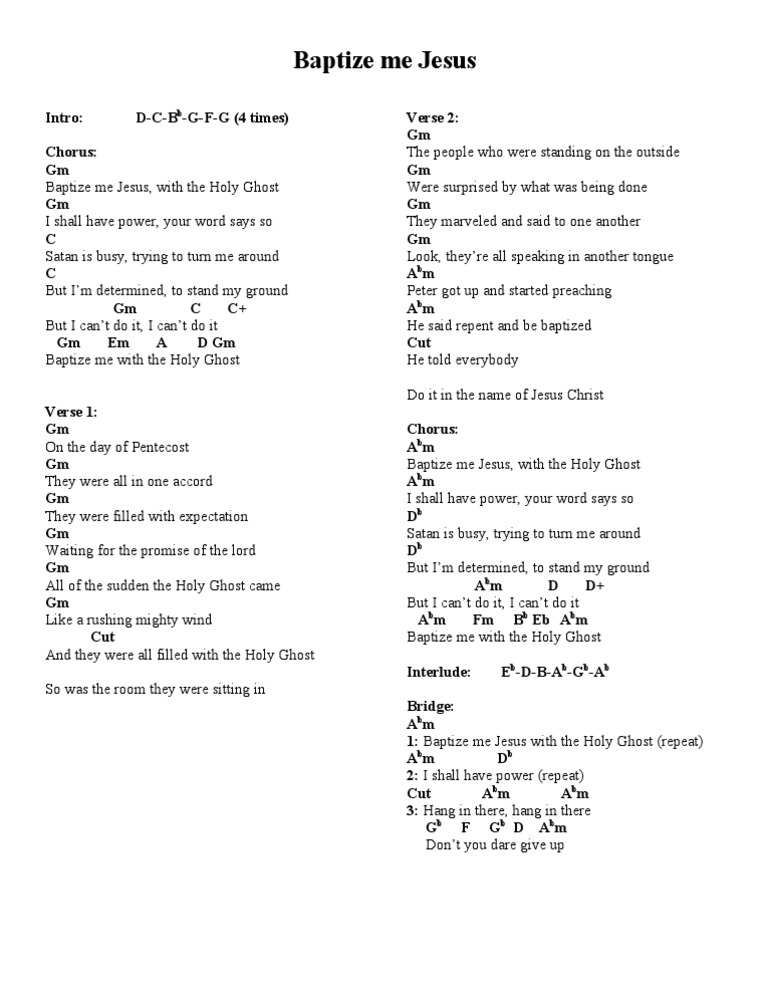 Baptize me Jesus

Intro: D-C-B$^b$-G-F-G (4 times)

Chorus:
Gm
Baptize me Jesus, with the Holy Ghost
Gm
I shall have power, your word says so
C
Satan is busy, trying to turn me around
C
But I'm determined, to stand my ground
Gm C C+
But I can't do it, I can't do it
Gm Em A D Gm
Baptize me with the Holy Ghost

Verse 1:
Gm
On the day of Pentecost
Gm
They were all in one accord
Gm
They were filled with expectation
Gm
Waiting for the promise of the lord
Gm
All of the sudden the Holy Ghost came
Gm
Like a rushing mighty wind
Cut
And they were all filled with the Holy Ghost

So was the room they were sitting in

Verse 2:
Gm
The people who were standing on the outside
Gm
Were surprised by what was being done
Gm
They marveled and said to one another
Gm
Look, they're all speaking in another tongue
A$^b$m
Peter got up and started preaching
A$^b$m
He said repent and be baptized
Cut
He told everybody

Do it in the name of Jesus Christ

Chorus:
A$^b$m
Baptize me Jesus, with the Holy Ghost
A$^b$m
I shall have power, your word says so
D$^b$
Satan is busy, trying to turn me around
D$^b$
But I'm determined, to stand my ground
A$^b$m D D+
But I can't do it, I can't do it
A$^b$m Fm B$^b$ Eb A$^b$m
Baptize me with the Holy Ghost

Interlude: E$^b$-D-B-A$^b$-G$^b$-A$^b$

Bridge:
A$^b$m
1: Baptize me Jesus with the Holy Ghost (repeat)
A$^b$m D$^b$
2: I shall have power (repeat)
Cut A$^b$m A$^b$m
3: Hang in there, hang in there
G$^b$ F G$^b$ D A$^b$m
Don't you dare give up